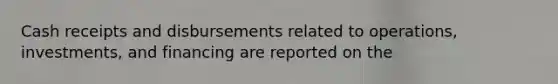 Cash receipts and disbursements related to operations, investments, and financing are reported on the